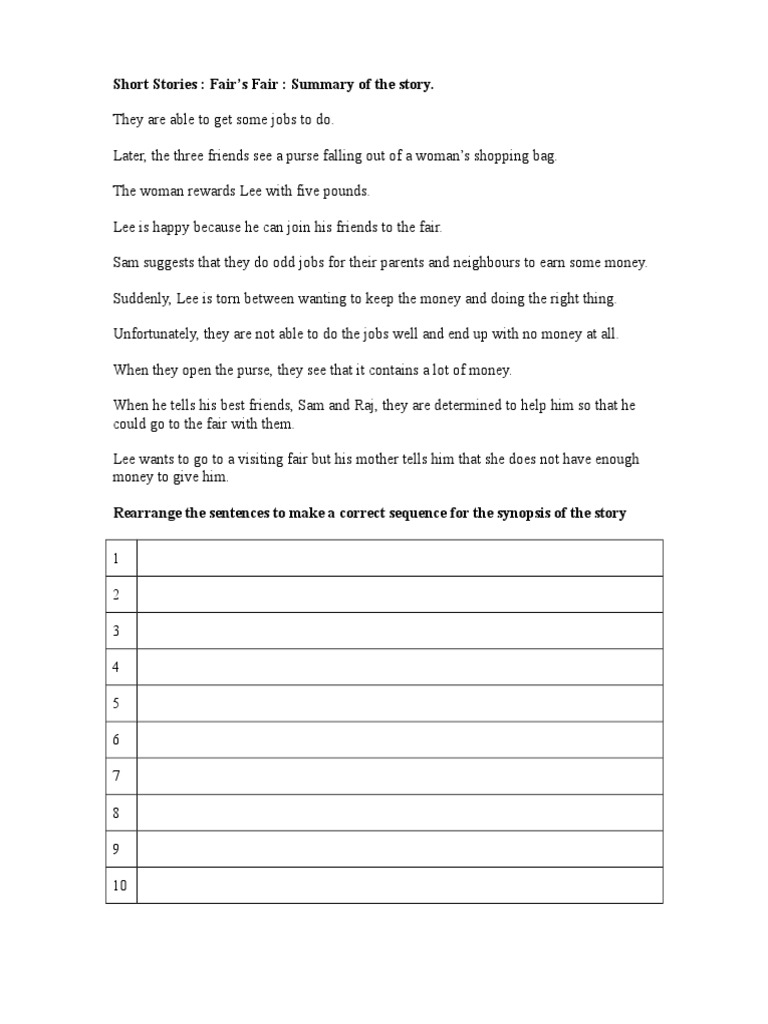 Short Stories : Fair's Fair : Summary of the story.

They are able to get some jobs to do.

Later, the three friends see a purse falling out of a woman's shopping bag.

The woman rewards Lee with five pounds.

Lee is happy because he can join his friends to the fair.

Sam suggests that they do odd jobs for their parents and neighbours to earn some money.

Suddenly, Lee is torn between wanting to keep the money and doing the right thing.

Unfortunately, they are not able to do the jobs well and end up with no money at all.

When they open the purse, they see that it contains a lot of money.

When he tells his best friends, Sam and Raj, they are determined to help him so that he could go to the fair with them.

Lee wants to go to a visiting fair but his mother tells him that she does not have enough money to give him.

Rearrange the sentences to make a correct sequence for the synopsis of the story

| 1 | |
|---|---|
| 2 | |
| 3 | |
| 4 | |
| 5 | |
| 6 | |
| 7 | |
| 8 | |
| 9 | |
| 10 | |